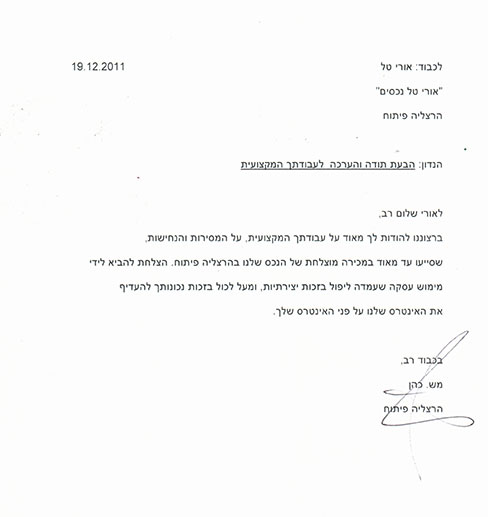 לכבוד: אורי טל 19.12.2011

"אורי טל נכסים"

הרצליה פיתוח

הנדון: הבעת תודה והערכה לעבודתך המקצועית

לאורי שלום רב,

ברצוננו להודות לך מאוד על עבודתך המקצועית, על המסירות והנחישות, שסייעו עד מאוד במכירה מוצלחת של הנכס שלנו בהרצליה פיתוח. הצלחת להביא לידי מימוש עסקה שעמדה ליפול בזכות יצירתיות, ומעל לכול בזכות נכונותך להעדיף את האינטרס שלנו על פני האינטרס שלך.

בכבוד רב,

מש. כהן

הרצליה פיתוח